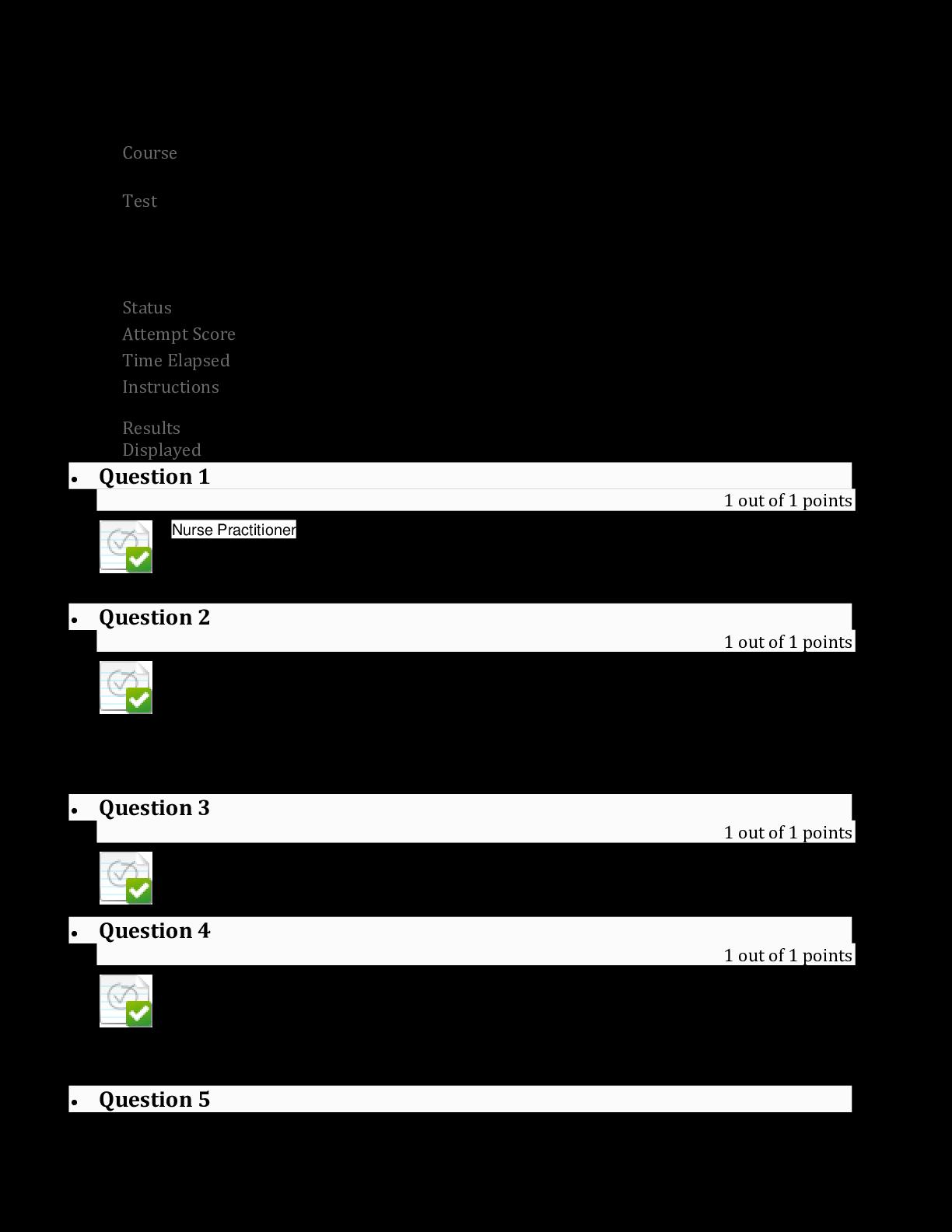 Course

Test

Status
Attempt Score
Time Elapsed
Instructions

Results Displayed

• Question 1

1 out of 1 points

Nurse Practitioner

• Question 2

1 out of 1 points

• Question 3

1 out of 1 points

• Question 4

1 out of 1 points

• Question 5